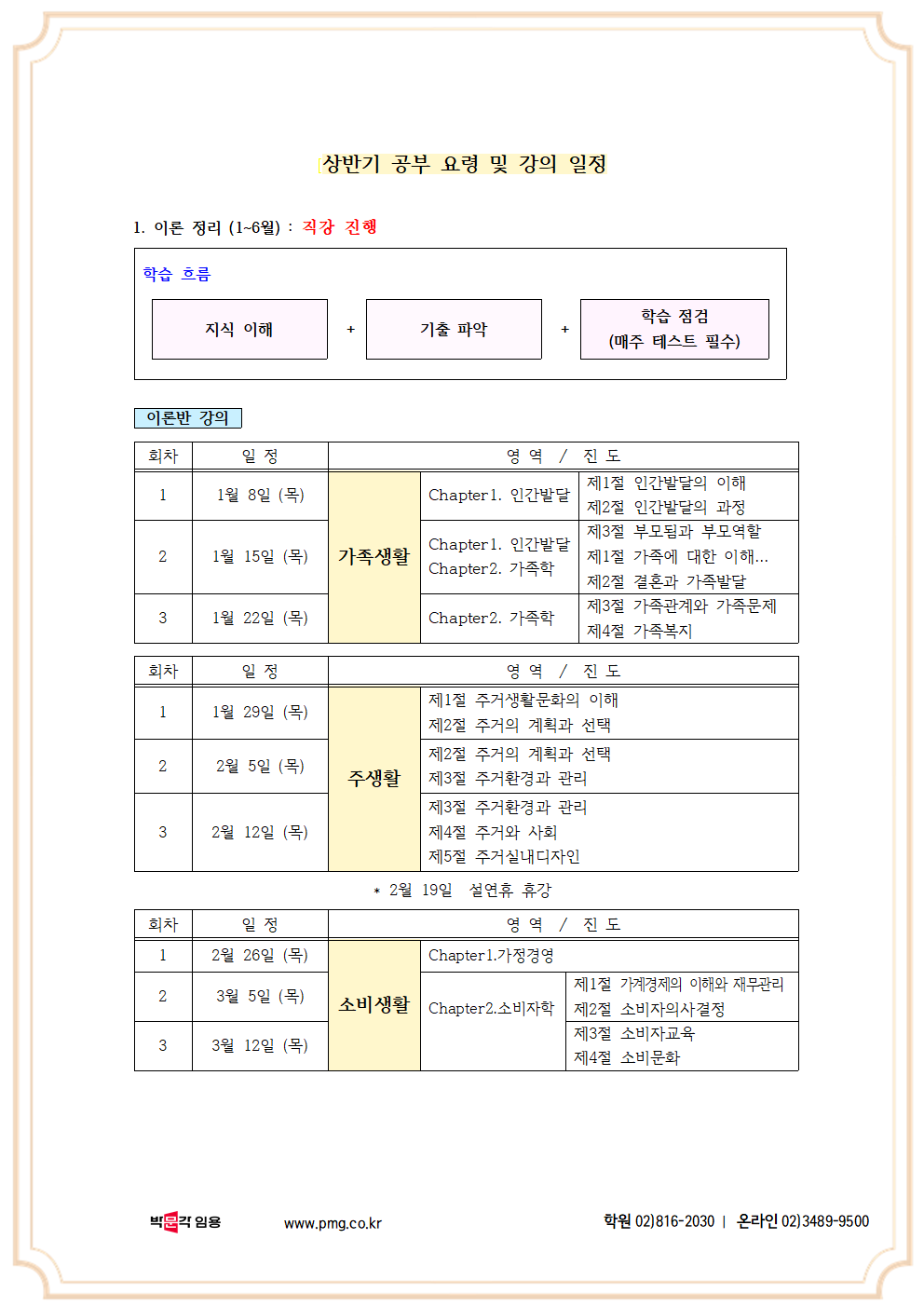 상반기 공부 요령 및 강의 일정

1. 이론 정리 (1~6월) : 직강 진행

학습 흐름

지식 이해

+

기출 파악

+

학습 점검
(매주 테스트 필수)

이론반 강의

| 회차 | 일 정 | 영 역 / 진 도 | | |
|---|---|---|---|---|
| 1 | 1월 8일 (목) | 가족생활 | Chapter1. 인간발달 | 제1절 인간발달의 이해 제2절 인간발달의 과정 |
| 2 | 1월 15일 (목) | | Chapter1. 인간발달 Chapter2. 가족학 | 제3절 부모됨과 부모역할 제1절 가족에 대한 이해... 제2절 결혼과 가족발달 |
| 3 | 1월 22일 (목) | | Chapter2. 가족학 | 제3절 가족관계와 가족문제 제4절 가족복지 |

| 회차 | 일 정 | 영 역 / 진 도 | |
|---|---|---|---|
| 1 | 1월 29일 (목) | 주생활 | 제1절 주거생활문화의 이해 제2절 주거의 계획과 선택 |
| 2 | 2월 5일 (목) | | 제2절 주거의 계획과 선택 제3절 주거환경과 관리 |
| 3 | 2월 12일 (목) | | 제3절 주거환경과 관리 제4절 주거와 사회 제5절 주거실내디자인 |

* 2월 19일 설연휴 휴강

| 회차 | 일 정 | 영 역 / 진 도 | | |
|---|---|---|---|---|
| 1 | 2월 26일 (목) | 소비생활 | Chapter1.가정경영 | |
| 2 | 3월 5일 (목) | | Chapter2.소비자학 | 제1절 가계경제의 이해와 재무관리 제2절 소비자의사결정 |
| 3 | 3월 12일 (목) | | | 제3절 소비자교육 제4절 소비문화 |

박문각 임용 www.pmg.co.kr 학원 02)816-2030 | 온라인 02)3489-9500